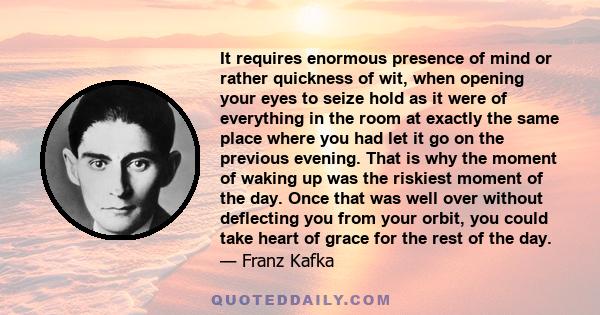 It requires enormous presence of mind or rather quickness of wit, when opening your eyes to seize hold as it were of everything in the room at exactly the same place where you had let it go on the previous evening. That is why the moment of waking up was the riskiest moment of the day. Once that was well over without deflecting you from your orbit, you could take heart of grace for the rest of the day.
— Franz Kafka

QUOTEDDAILY.COM